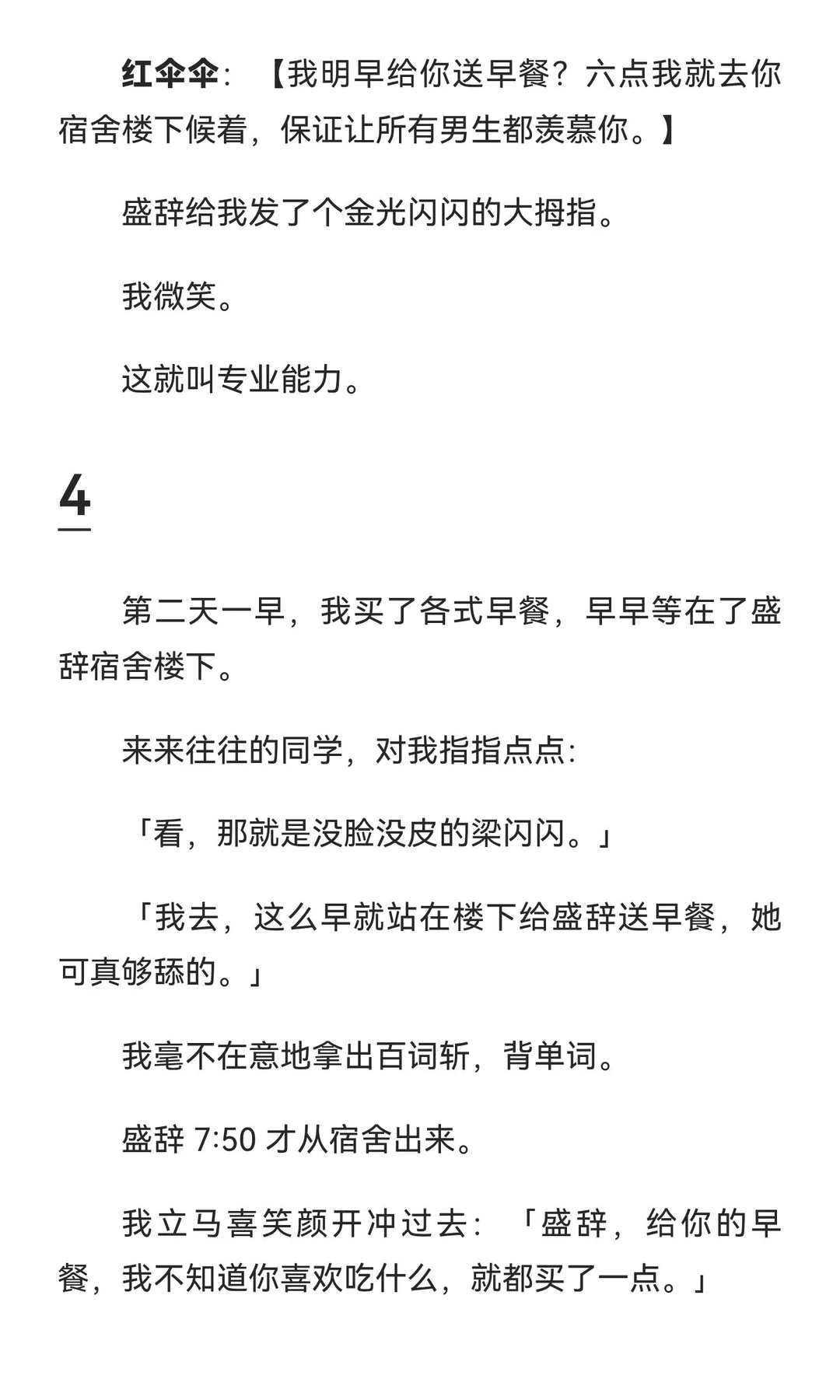 红伞伞：【我明早给你送早餐？六点我就去你宿舍楼下候着，保证让所有男生都羡慕你。】

盛辞给我发了个金光闪闪的大拇指。

我微笑。

这就叫专业能力。

4

第二天一早，我买了各式早餐，早早等在了盛辞宿舍楼下。

来来往往的同学，对我指指点点：

「看，那就是没脸没皮的梁闪闪。」

「我去，这么早就站在楼下给盛辞送早餐，她可真够舔的。」

我毫不在意地拿出百词斩，背单词。

盛辞 7:50 才从宿舍出来。

我立马喜笑颜开冲过去：「盛辞，给你的早餐，我不知道你喜欢吃什么，就都买了一点。」